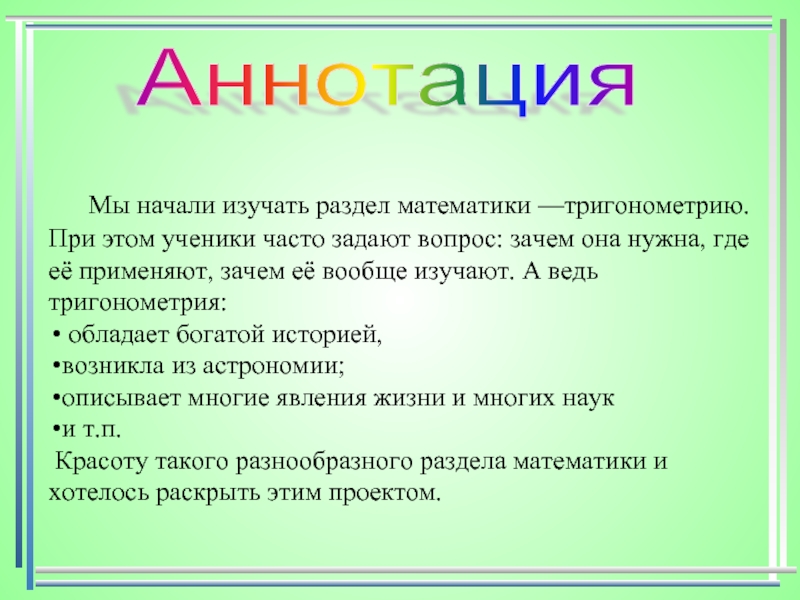 Аннотация

Мы начали изучать раздел математики —тригонометрию. При этом ученики часто задают вопрос: зачем она нужна, где её применяют, зачем её вообще изучают. А ведь тригонометрия:

• обладает богатой историей,

•возникла из астрономии;

•описывает многие явления жизни и многих наук

•и т.п.

Красоту такого разнообразного раздела математики и хотелось раскрыть этим проектом.